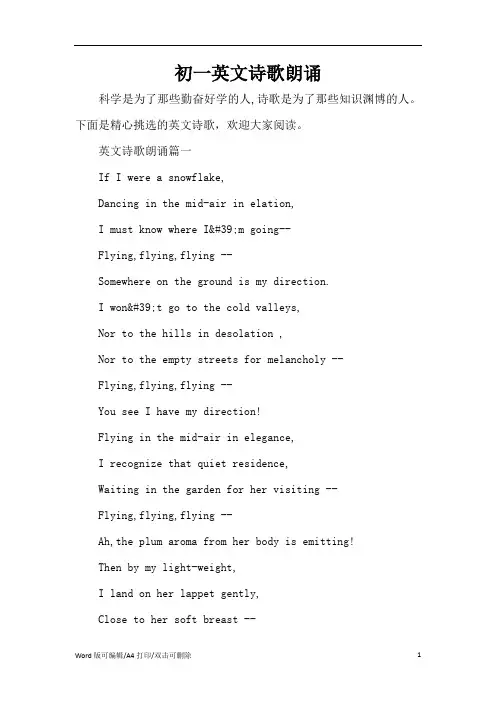 初一英文诗歌朗诵

科学是为了那些勤奋好学的人,诗歌是为了那些知识渊博的人。下面是精心挑选的英文诗歌，欢迎大家阅读。

英文诗歌朗诵篇一

If I were a snowflake,

Dancing in the mid-air in elation,

I must know where I&#39;m going--

Flying,flying,flying --

Somewhere on the ground is my direction.

I won&#39;t go to the cold valleys,

Nor to the hills in desolation ,

Nor to the empty streets for melancholy --

Flying,flying,flying --

You see I have my direction!

Flying in the mid-air in elegance,

I recognize that quiet residence,

Waiting in the garden for her visiting --

Flying,flying,flying --

Ah,the plum aroma from her body is emitting!

Then by my light-weight,

I land on her lappet gently,

Close to her soft breast --

Word 版可编辑/A4 打印/双击可删除 1